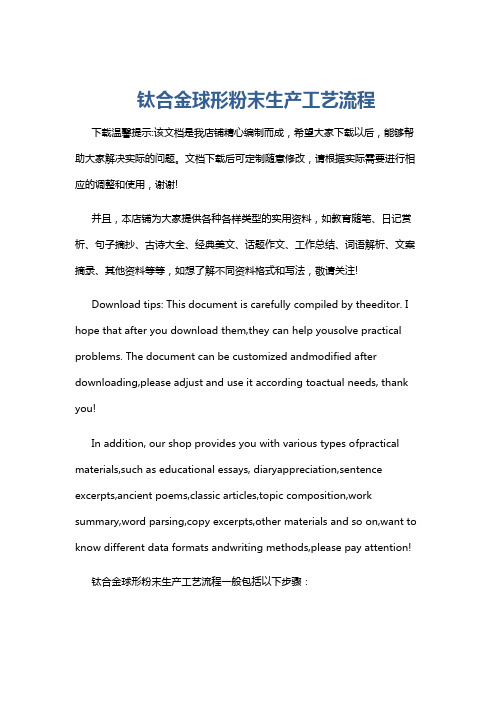 钛合金球形粉末生产工艺流程

下载温馨提示:该文档是我店铺精心编制而成，希望大家下载以后，能够帮助大家解决实际的问题。文档下载后可定制随意修改，请根据实际需要进行相应的调整和使用，谢谢!

并且，本店铺为大家提供各种各样类型的实用资料，如教育随笔、日记赏析、句子摘抄、古诗大全、经典美文、话题作文、工作总结、词语解析、文案摘录、其他资料等等，如想了解不同资料格式和写法，敬请关注!

Download tips: This document is carefully compiled by theeditor. I hope that after you download them,they can help yousolve practical problems. The document can be customized andmodified after downloading,please adjust and use it according toactual needs, thank you!

In addition, our shop provides you with various types ofpractical materials,such as educational essays, diaryappreciation,sentence excerpts,ancient poems,classic articles,topic composition,work summary,word parsing,copy excerpts,other materials and so on,want to know different data formats andwriting methods,please pay attention!

钛合金球形粉末生产工艺流程一般包括以下步骤：